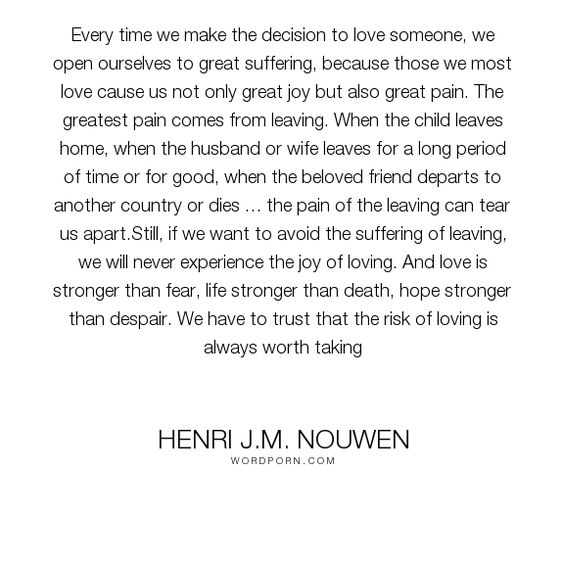 Every time we make the decision to love someone, we open ourselves to great suffering, because those we most love cause us not only great joy but also great pain. The greatest pain comes from leaving. When the child leaves home, when the husband or wife leaves for a long period of time or for good, when the beloved friend departs to another country or dies ... the pain of the leaving can tear us apart.Still, if we want to avoid the suffering of leaving, we will never experience the joy of loving. And love is stronger than fear, life stronger than death, hope stronger than despair. We have to trust that the risk of loving is always worth taking

HENRI J.M. NOUWEN
WORDPORN.COM